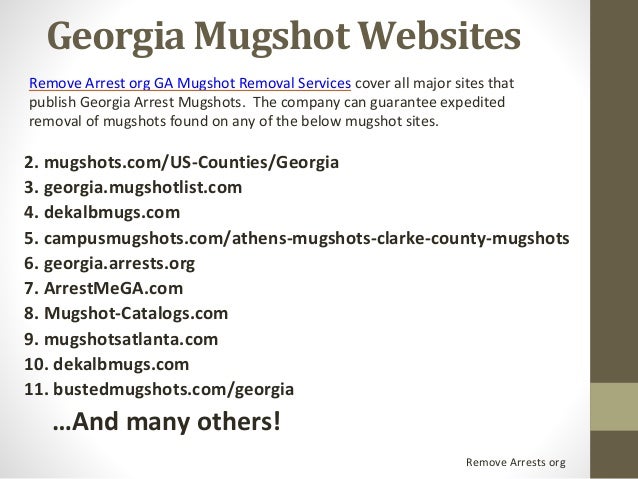 Georgia Mugshot Websites

Remove Arrest org GA Mugshot Removal Services cover all major sites that publish Georgia Arrest Mugshots. The company can guarantee expedited removal of mugshots found on any of the below mugshot sites.

2. mugshots.com/US-Counties/Georgia
3. georgia.mugshotlist.com
4. dekalbmugs.com
5. campusmugshots.com/athens-mugshots-clarke-county-mugshots
6. georgia.arrests.org
7. ArrestMeGA.com
8. Mugshot-Catalogs.com
9. mugshotsatlanta.com
10. dekalbmugs.com
11. bustedmugshots.com/georgia

…And many others!

Remove Arrests org